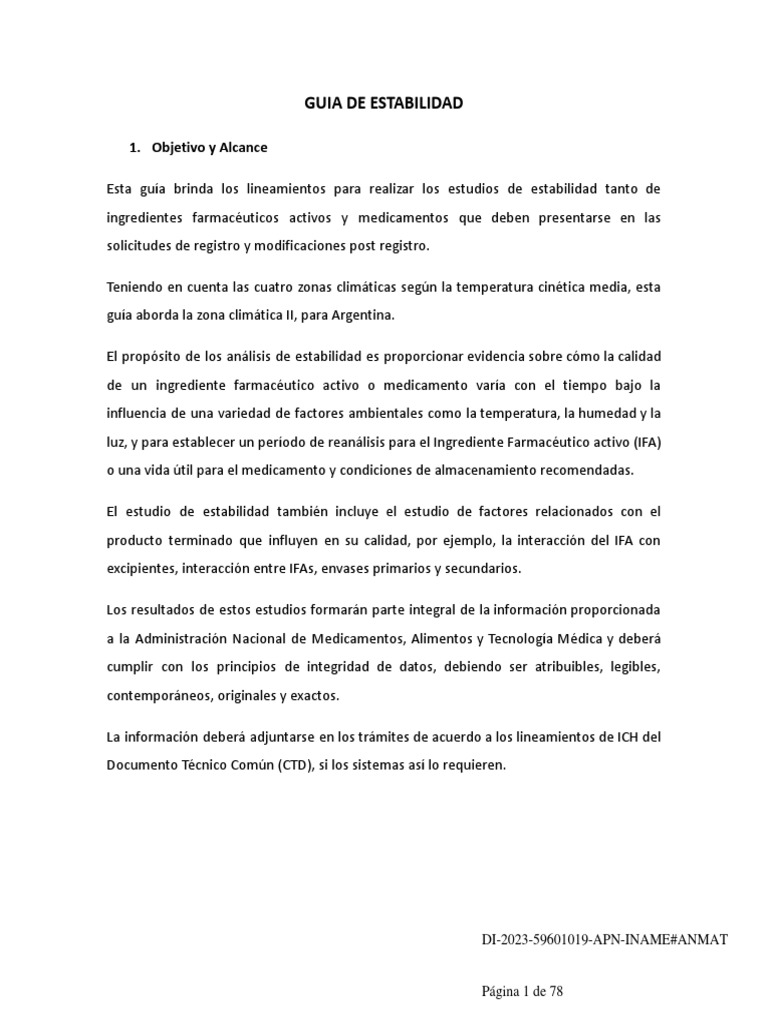 GUIA DE ESTABILIDAD

1. Objetivo y Alcance

Esta guía brinda los lineamientos para realizar los estudios de estabilidad tanto de ingredientes farmacéuticos activos y medicamentos que deben presentarse en las solicitudes de registro y modificaciones post registro.

Teniendo en cuenta las cuatro zonas climáticas según la temperatura cinética media, esta guía aborda la zona climática II, para Argentina.

El propósito de los análisis de estabilidad es proporcionar evidencia sobre cómo la calidad de un ingrediente farmacéutico activo o medicamento varía con el tiempo bajo la influencia de una variedad de factores ambientales como la temperatura, la humedad y la luz, y para establecer un período de reanálisis para el Ingrediente Farmacéutico activo (IFA) o una vida útil para el medicamento y condiciones de almacenamiento recomendadas.

El estudio de estabilidad también incluye el estudio de factores relacionados con el producto terminado que influyen en su calidad, por ejemplo, la interacción del IFA con excipientes, interacción entre IFAs, envases primarios y secundarios.

Los resultados de estos estudios formarán parte integral de la información proporcionada a la Administración Nacional de Medicamentos, Alimentos y Tecnología Médica y deberá cumplir con los principios de integridad de datos, debiendo ser atribuibles, legibles, contemporáneos, originales y exactos.

La información deberá adjuntarse en los trámites de acuerdo a los lineamientos de ICH del Documento Técnico Común (CTD), si los sistemas así lo requieren.

DI-2023-59601019-APN-INAME#ANMAT

Página 1 de 78